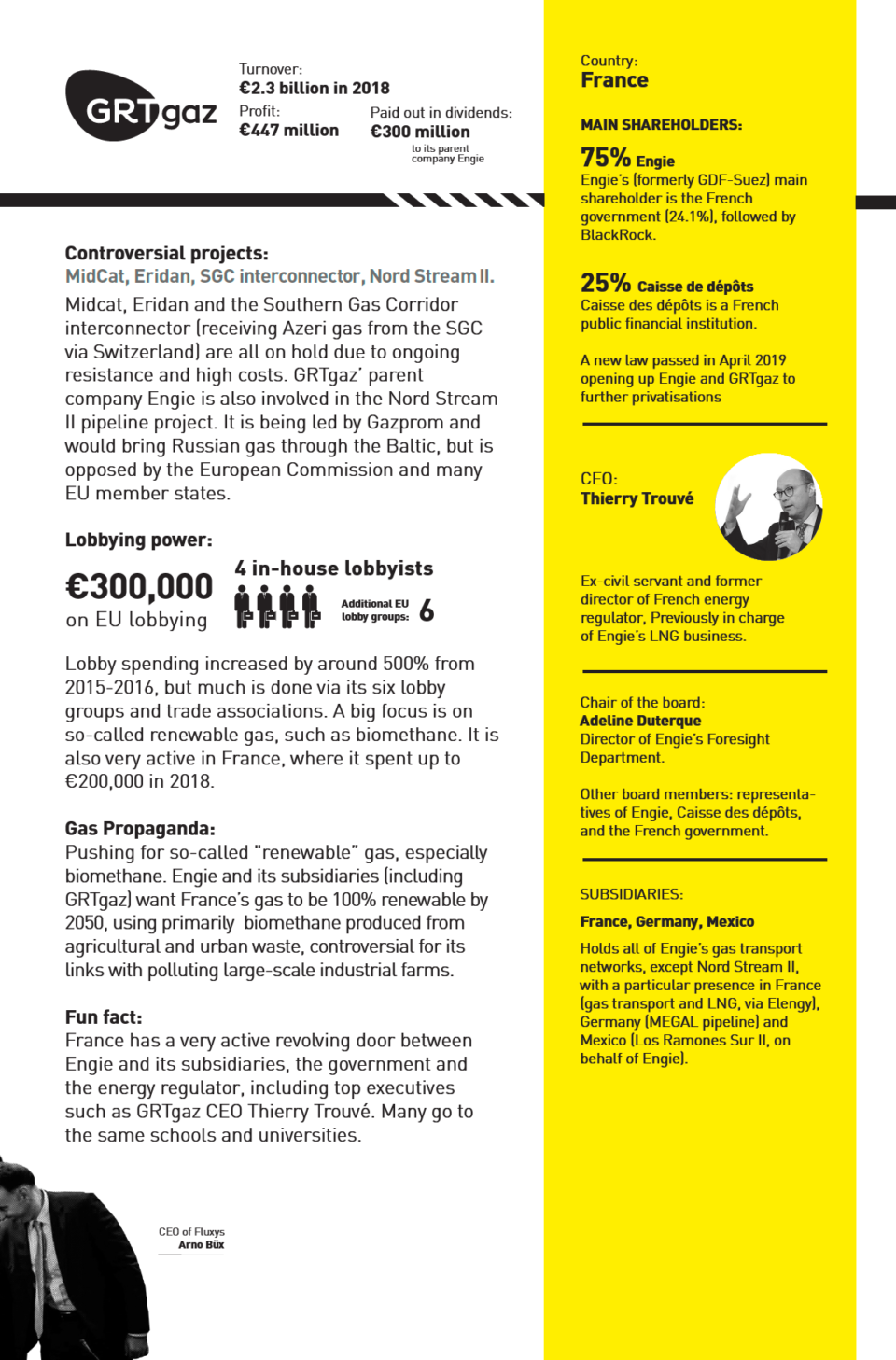 GRTgaz

Turnover:
€2.3 billion in 2018

Profit:
€447 million

Paid out in dividends:
€300 million
to its parent company Engie

Controversial projects:
MidCat, Eridan, SGC interconnector, Nord Stream II.
Midcat, Eridan and the Southern Gas Corridor interconnector (receiving Azeri gas from the SGC via Switzerland) are all on hold due to ongoing resistance and high costs. GRTgaz' parent company Engie is also involved in the Nord Stream II pipeline project. It is being led by Gazprom and would bring Russian gas through the Baltic, but is opposed by the European Commission and many EU member states.

Lobbying power:
€300,000
on EU lobbying

4 in-house lobbyists

Additional EU lobby groups: 6

Lobby spending increased by around 500% from 2015-2016, but much is done via its six lobby groups and trade associations. A big focus is on so-called renewable gas, such as biomethane. It is also very active in France, where it spent up to €200,000 in 2018.

Gas Propaganda:
Pushing for so-called "renewable" gas, especially biomethane. Engie and its subsidiaries (including GRTgaz) want France's gas to be 100% renewable by 2050, using primarily biomethane produced from agricultural and urban waste, controversial for its links with polluting large-scale industrial farms.

Fun fact:
France has a very active revolving door between Engie and its subsidiaries, the government and the energy regulator, including top executives such as GRTgaz CEO Thierry Trouvé. Many go to the same schools and universities.

CEO of Fluxys
Arno Büx

Country:
France

MAIN SHAREHOLDERS:

75% Engie
Engie's (formerly GDF-Suez) main shareholder is the French government (24.1%), followed by BlackRock.

25% Caisse de dépôts
Caisse des dépôts is a French public financial institution.

A new law passed in April 2019 opening up Engie and GRTgaz to further privatisations

CEO:
Thierry Trouvé

Ex-civil servant and former director of French energy regulator, Previously in charge of Engie's LNG business.

Chair of the board:
Adeline Duterque
Director of Engie's Foresight Department.

Other board members: representatives of Engie, Caisse des dépôts, and the French government.

SUBSIDIARIES:

France, Germany, Mexico

Holds all of Engie's gas transport networks, except Nord Stream II, with a particular presence in France (gas transport and LNG, via Elengy), Germany (MEGAL pipeline) and Mexico (Los Ramones Sur II, on behalf of Engie).